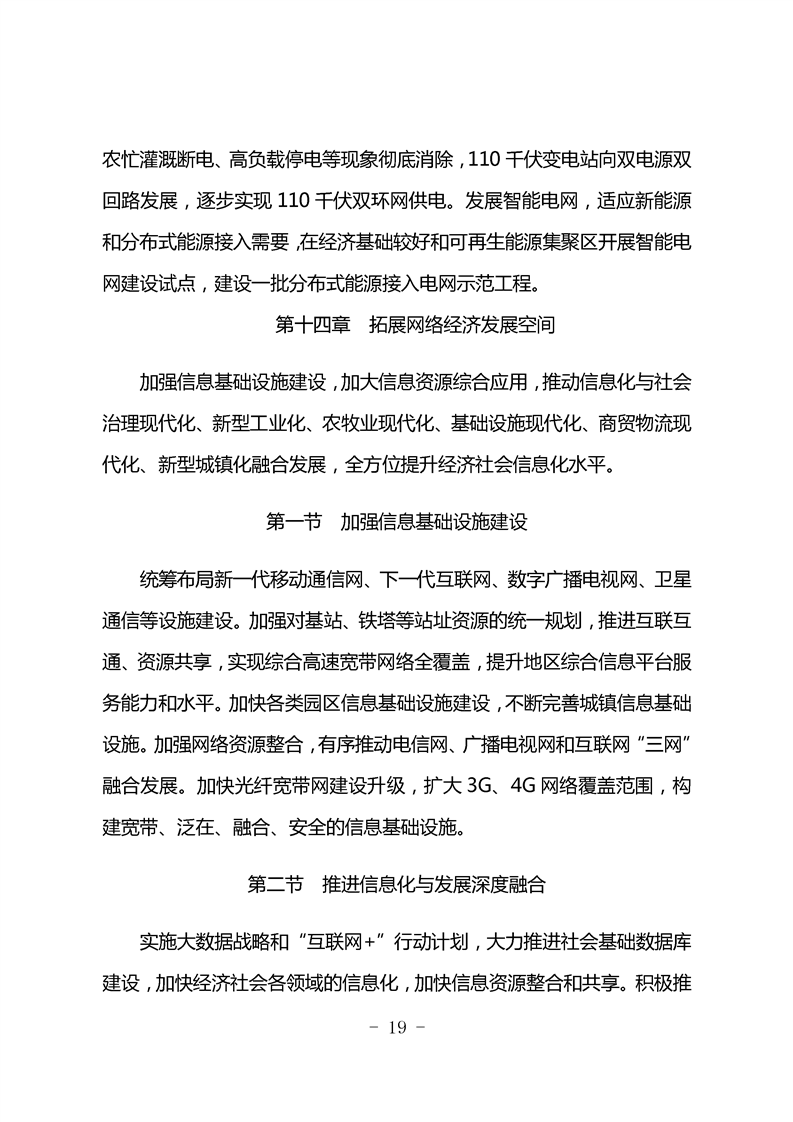 农忙灌溉断电、高负载停电等现象彻底消除，110 千伏变电站向双电源双回路发展，逐步实现 110 千伏双环网供电。发展智能电网，适应新能源和分布式能源接入需要，在经济基础较好和可再生能源集聚区开展智能电网建设试点，建设一批分布式能源接入电网示范工程。

第十四章　拓展网络经济发展空间

加强信息基础设施建设，加大信息资源综合应用，推动信息化与社会治理现代化、新型工业化、农牧业现代化、基础设施现代化、商贸物流现代化、新型城镇化融合发展，全方位提升经济社会信息化水平。

第一节　加强信息基础设施建设

统筹布局新一代移动通信网、下一代互联网、数字广播电视网、卫星通信等设施建设。加强对基站、铁塔等站址资源的统一规划，推进互联互通、资源共享，实现综合高速宽带网络全覆盖，提升地区综合信息平台服务能力和水平。加快各类园区信息基础设施建设，不断完善城镇信息基础设施。加强网络资源整合，有序推动电信网、广播电视网和互联网“三网”融合发展。加快光纤宽带网建设升级，扩大 3G、4G 网络覆盖范围，构建宽带、泛在、融合、安全的信息基础设施。

第二节　推进信息化与发展深度融合

实施大数据战略和“互联网+”行动计划，大力推进社会基础数据库建设，加快经济社会各领域的信息化，加快信息资源整合和共享。积极推

- 19 -